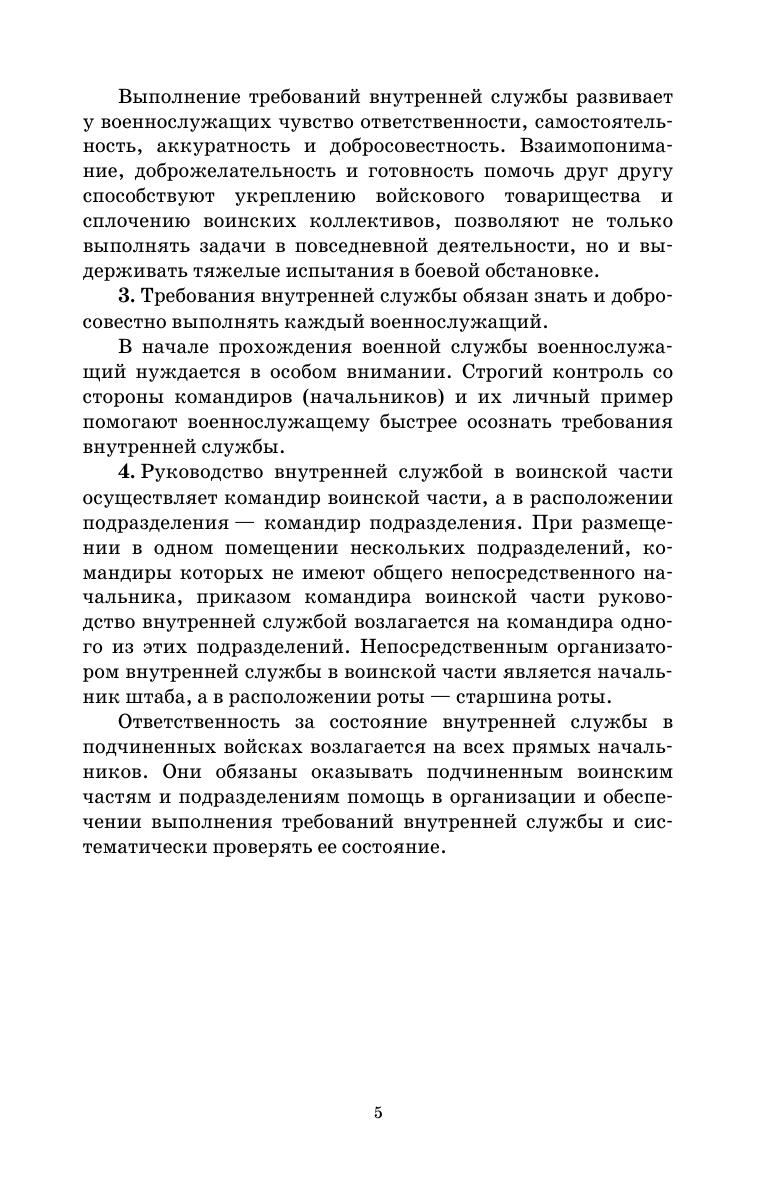 Выполнение требований внутренней службы развивает у военнослужащих чувство ответственности, самостоятельность, аккуратность и добросовестность. Взаимопонимание, доброжелательность и готовность помочь друг другу способствуют укреплению войскового товарищества и сплочению воинских коллективов, позволяют не только выполнять задачи в повседневной деятельности, но и выдерживать тяжелые испытания в боевой обстановке.

**3.** Требования внутренней службы обязан знать и добросовестно выполнять каждый военнослужащий.

В начале прохождения военной службы военнослужащий нуждается в особом внимании. Строгий контроль со стороны командиров (начальников) и их личный пример помогают военнослужащему быстрее осознать требования внутренней службы.

**4.** Руководство внутренней службой в воинской части осуществляет командир воинской части, а в расположении подразделения — командир подразделения. При размещении в одном помещении нескольких подразделений, командиры которых не имеют общего непосредственного начальника, приказом командира воинской части руководство внутренней службой возлагается на командира одного из этих подразделений. Непосредственным организатором внутренней службы в воинской части является начальник штаба, а в расположении роты — старшина роты.

Ответственность за состояние внутренней службы в подчиненных войсках возлагается на всех прямых начальников. Они обязаны оказывать подчиненным воинским частям и подразделениям помощь в организации и обеспечении выполнения требований внутренней службы и систематически проверять ее состояние.

5